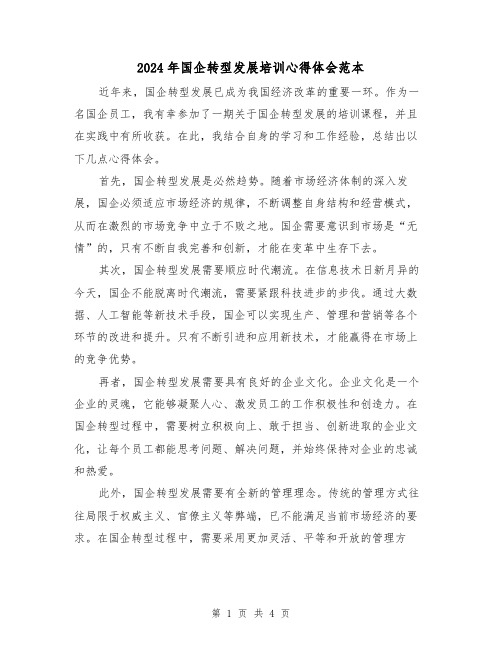 2024年国企转型发展培训心得体会范本

近年来，国企转型发展已成为我国经济改革的重要一环。作为一名国企员工，我有幸参加了一期关于国企转型发展的培训课程，并且在实践中有所收获。在此，我结合自身的学习和工作经验，总结出以下几点心得体会。

首先，国企转型发展是必然趋势。随着市场经济体制的深入发展，国企必须适应市场经济的规律，不断调整自身结构和经营模式，从而在激烈的市场竞争中立于不败之地。国企需要意识到市场是“无情”的，只有不断自我完善和创新，才能在变革中生存下去。

其次，国企转型发展需要顺应时代潮流。在信息技术日新月异的今天，国企不能脱离时代潮流，需要紧跟科技进步的步伐。通过大数据、人工智能等新技术手段，国企可以实现生产、管理和营销等各个环节的改进和提升。只有不断引进和应用新技术，才能赢得在市场上的竞争优势。

再者，国企转型发展需要具有良好的企业文化。企业文化是一个企业的灵魂，它能够凝聚人心、激发员工的工作积极性和创造力。在国企转型过程中，需要树立积极向上、敢于担当、创新进取的企业文化，让每个员工都能思考问题、解决问题，并始终保持对企业的忠诚和热爱。

此外，国企转型发展需要有全新的管理理念。传统的管理方式往往局限于权威主义、官僚主义等弊端，已不能满足当前市场经济的要求。在国企转型过程中，需要采用更加灵活、平等和开放的管理方

第 1 页 共 4 页